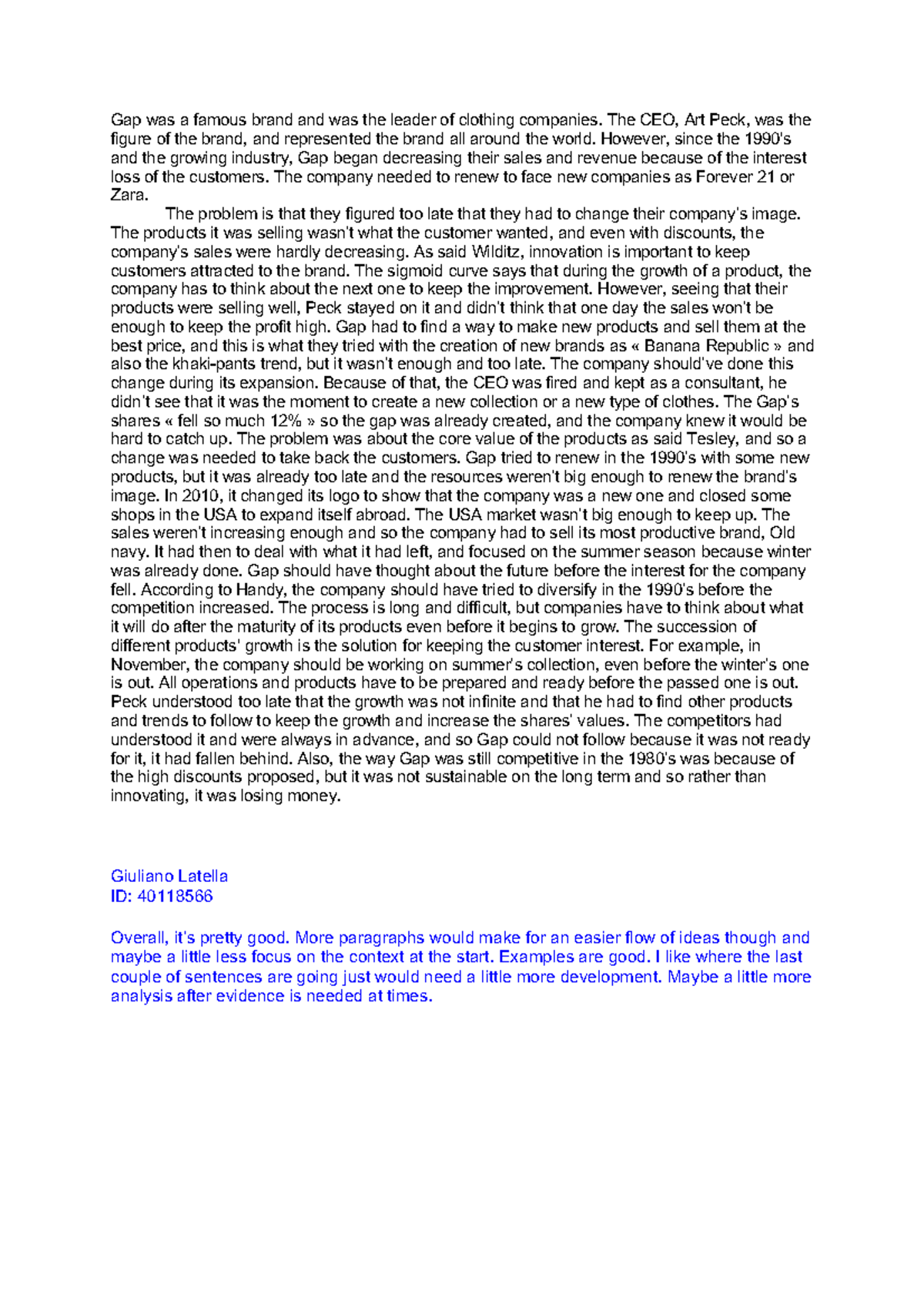 Gap was a famous brand and was the leader of clothing companies. The CEO, Art Peck, was the figure of the brand, and represented the brand all around the world. However, since the 1990's and the growing industry, Gap began decreasing their sales and revenue because of the interest loss of the customers. The company needed to renew to face new companies as Forever 21 or Zara.

The problem is that they figured too late that they had to change their company's image. The products it was selling wasn't what the customer wanted, and even with discounts, the company's sales were hardly decreasing. As said Wilditz, innovation is important to keep customers attracted to the brand. The sigmoid curve says that during the growth of a product, the company has to think about the next one to keep the improvement. However, seeing that their products were selling well, Peck stayed on it and didn't think that one day the sales won't be enough to keep the profit high. Gap had to find a way to make new products and sell them at the best price, and this is what they tried with the creation of new brands as « Banana Republic » and also the khaki-pants trend, but it wasn't enough and too late. The company should've done this change during its expansion. Because of that, the CEO was fired and kept as a consultant, he didn't see that it was the moment to create a new collection or a new type of clothes. The Gap's shares « fell so much 12% » so the gap was already created, and the company knew it would be hard to catch up. The problem was about the core value of the products as said Tesley, and so a change was needed to take back the customers. Gap tried to renew in the 1990's with some new products, but it was already too late and the resources weren't big enough to renew the brand's image. In 2010, it changed its logo to show that the company was a new one and closed some shops in the USA to expand itself abroad. The USA market wasn't big enough to keep up. The sales weren't increasing enough and so the company had to sell its most productive brand, Old navy. It had then to deal with what it had left, and focused on the summer season because winter was already done. Gap should have thought about the future before the interest for the company fell. According to Handy, the company should have tried to diversify in the 1990's before the competition increased. The process is long and difficult, but companies have to think about what it will do after the maturity of its products even before it begins to grow. The succession of different products' growth is the solution for keeping the customer interest. For example, in November, the company should be working on summer's collection, even before the winter's one is out. All operations and products have to be prepared and ready before the passed one is out. Peck understood too late that the growth was not infinite and that he had to find other products and trends to follow to keep the growth and increase the shares' values. The competitors had understood it and were always in advance, and so Gap could not follow because it was not ready for it, it had fallen behind. Also, the way Gap was still competitive in the 1980's was because of the high discounts proposed, but it was not sustainable on the long term and so rather than innovating, it was losing money.

Giuliano Latella
ID: 40118566

Overall, it's pretty good. More paragraphs would make for an easier flow of ideas though and maybe a little less focus on the context at the start. Examples are good. I like where the last couple of sentences are going just would need a little more development. Maybe a little more analysis after evidence is needed at times.